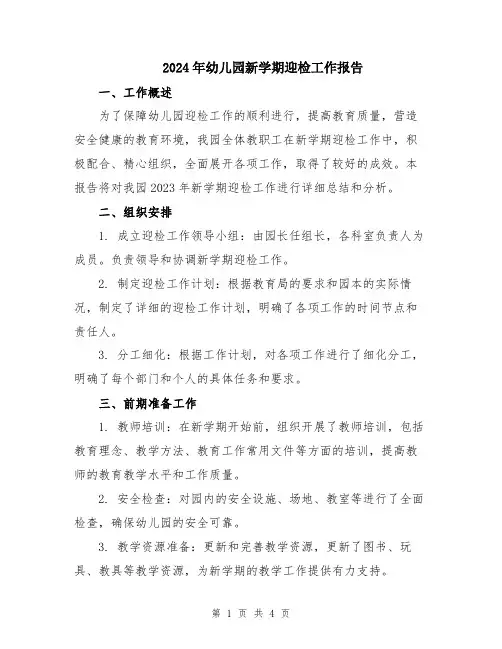 2024年幼儿园新学期迎检工作报告

一、工作概述

为了保障幼儿园迎检工作的顺利进行，提高教育质量，营造安全健康的教育环境，我园全体教职工在新学期迎检工作中，积极配合、精心组织，全面展开各项工作，取得了较好的成效。本报告将对我园2023年新学期迎检工作进行详细总结和分析。

二、组织安排

1. 成立迎检工作领导小组：由园长任组长，各科室负责人为成员。负责领导和协调新学期迎检工作。

2. 制定迎检工作计划：根据教育局的要求和园本的实际情况，制定了详细的迎检工作计划，明确了各项工作的时间节点和责任人。

3. 分工细化：根据工作计划，对各项工作进行了细化分工，明确了每个部门和个人的具体任务和要求。

三、前期准备工作

1. 教师培训：在新学期开始前，组织开展了教师培训，包括教育理念、教学方法、教育工作常用文件等方面的培训，提高教师的教育教学水平和工作质量。

2. 安全检查：对园内的安全设施、场地、教室等进行了全面检查，确保幼儿园的安全可靠。

3. 教学资源准备：更新和完善教学资源，更新了图书、玩具、教具等教学资源，为新学期的教学工作提供有力支持。

第 1 页 共 4 页